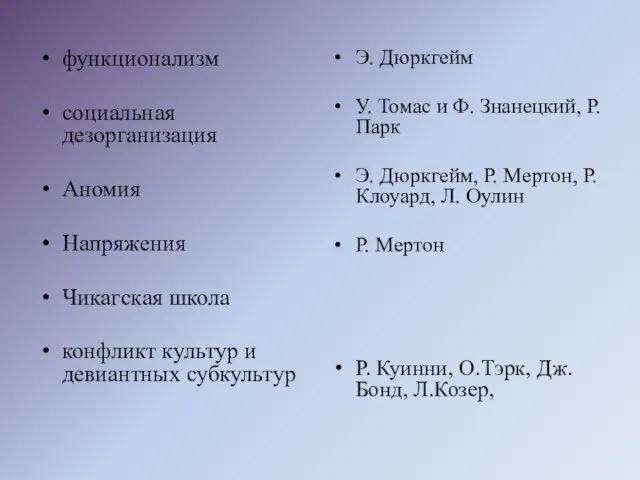 • функционализм

• социальная дезорганизация

• Аномия

• Напряжения

• Чикагская школа

• конфликт культур и девиантных субкультур

• Э. Дюркгейм

• У. Томас и Ф. Знанецкий, Р. Парк

• Э. Дюркгейм, Р. Мертон, Р. Клоуард, Л. Оулин

• Р. Мертон

• Р. Куинни, О.Тэрк, Дж. Бонд, Л.Козер,